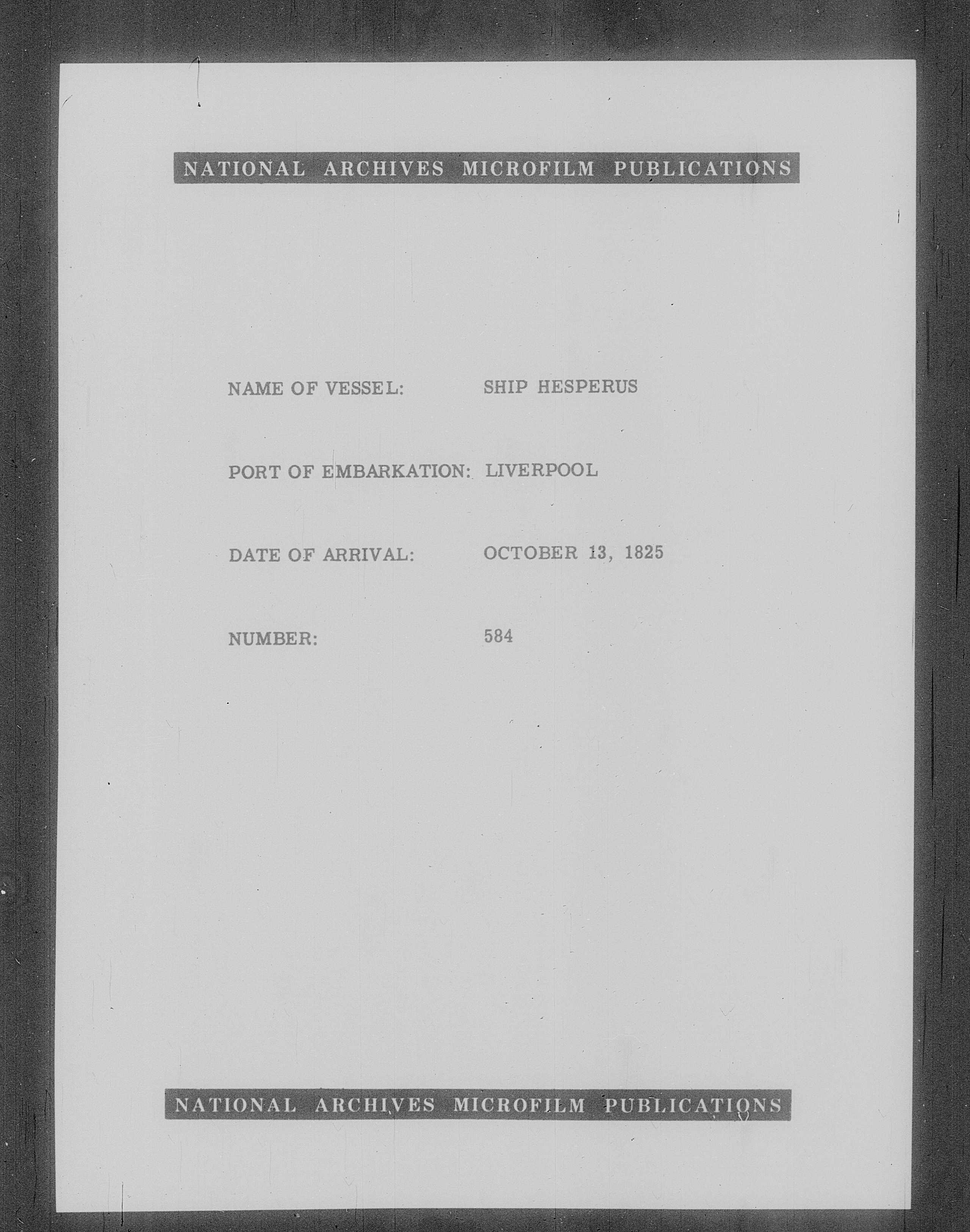 NATIONAL ARCHIVES MICROFILM PUBLICATIONS

NAME OF VESSEL: SHIP HESPERUS

PORT OF EMBARKATION: LIVERPOOL

DATE OF ARRIVAL: OCTOBER 13, 1825

NUMBER: 584

NATIONAL ARCHIVES MICROFILM PUBLICATIONS